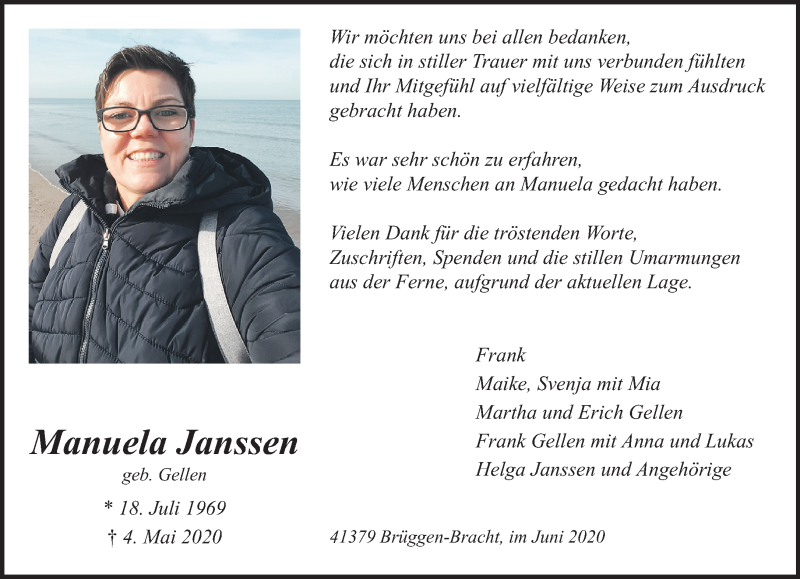 Wir möchten uns bei allen bedanken, die sich in stiller Trauer mit uns verbunden fühlten und Ihr Mitgefühl auf vielfältige Weise zum Ausdruck gebracht haben.

Es war sehr schön zu erfahren, wie viele Menschen an Manuela gedacht haben.

Vielen Dank für die tröstenden Worte, Zuschriften, Spenden und die stillen Umarmungen aus der Ferne, aufgrund der aktuellen Lage.

Frank
Maike, Svenja mit Mia
Martha und Erich Gellen
Frank Gellen mit Anna und Lukas
Helga Janssen und Angehörige

Manuela Janssen
geb. Gellen
* 18. Juli 1969
† 4. Mai 2020

41379 Brüggen-Bracht, im Juni 2020